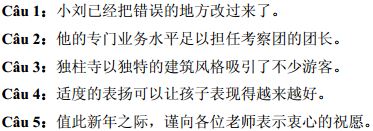 Câu 1：小刘已经把错误的地方改过来了。

Câu 2：他的专门业务水平足以担任考察团的团长。

Câu 3：独柱寺以独特的建筑风格吸引了不少游客。

Câu 4：适度的表扬可以让孩子表现得越来越好。

Câu 5：值此新年之际，谨向各位老师表示衷心的祝愿。